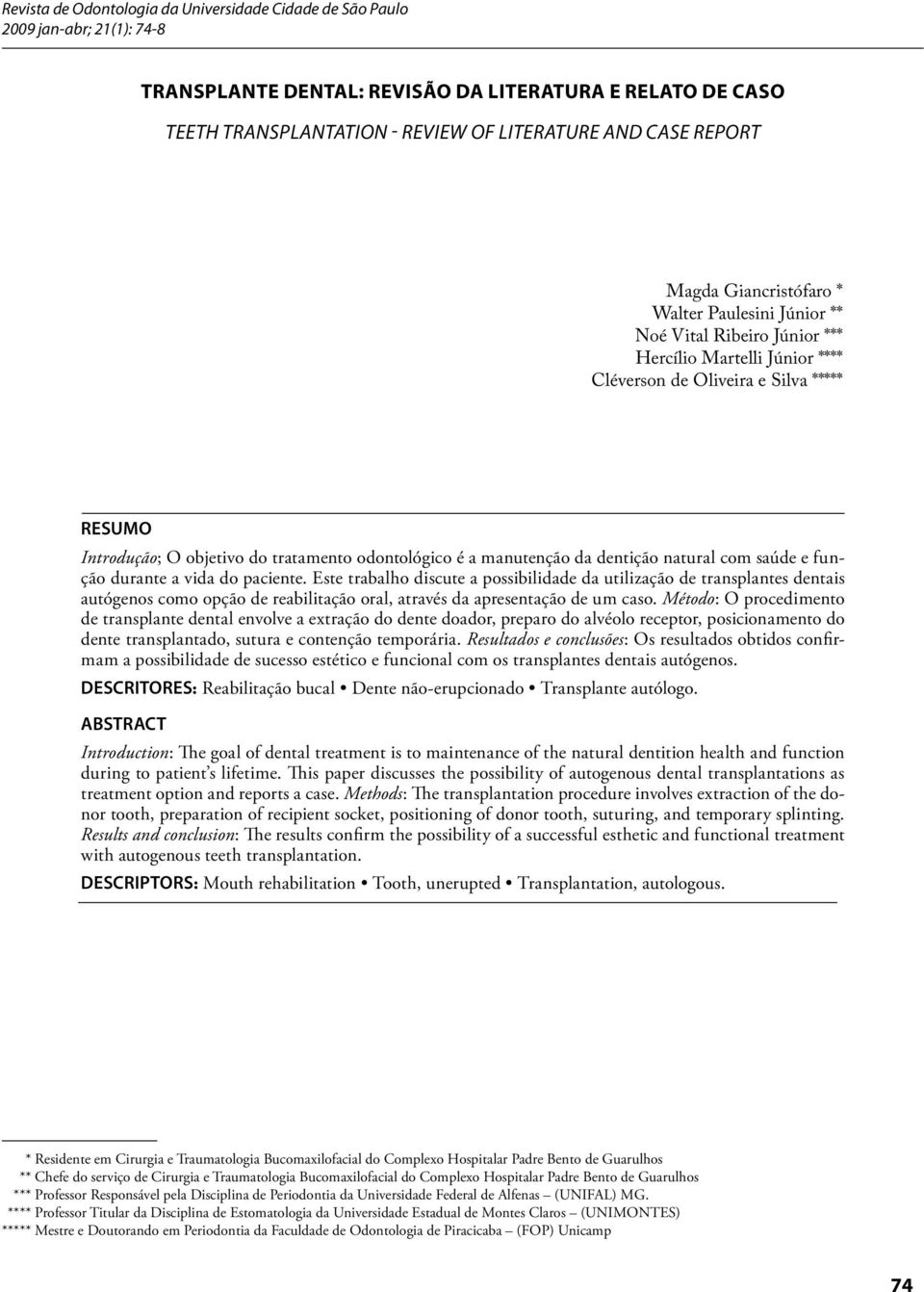 Revista de Odontologia da Universidade Cidade de São Paulo
2009 jan-abr; 21(1): 74-8

TRANSPLANTE DENTAL: REVISÃO DA LITERATURA E RELATO DE CASO
TEETH TRANSPLANTATION - REVIEW OF LITERATURE AND CASE REPORT

Magda Giancristófaro *
Walter Paulesini Júnior **
Noé Vital Ribeiro Júnior ***
Hercílio Martelli Júnior ****
Cléverson de Oliveira e Silva *****

RESUMO
Introdução; O objetivo do tratamento odontológico é a manutenção da dentição natural com saúde e função durante a vida do paciente. Este trabalho discute a possibilidade da utilização de transplantes dentais autógenos como opção de reabilitação oral, através da apresentação de um caso. Método: O procedimento de transplante dental envolve a extração do dente doador, preparo do alvéolo receptor, posicionamento do dente transplantado, sutura e contenção temporária. Resultados e conclusões: Os resultados obtidos confirmam a possibilidade de sucesso estético e funcional com os transplantes dentais autógenos.
DESCRITORES: Reabilitação bucal • Dente não-erupcionado • Transplante autólogo.

ABSTRACT
Introduction: The goal of dental treatment is to maintenance of the natural dentition health and function during to patient's lifetime. This paper discusses the possibility of autogenous dental transplantations as treatment option and reports a case. Methods: The transplantation procedure involves extraction of the donor tooth, preparation of recipient socket, positioning of donor tooth, suturing, and temporary splinting. Results and conclusion: The results confirm the possibility of a successful esthetic and functional treatment with autogenous teeth transplantation.
DESCRIPTORS: Mouth rehabilitation • Tooth, unerupted • Transplantation, autologous.

* Residente em Cirurgia e Traumatologia Bucomaxilofacial do Complexo Hospitalar Padre Bento de Guarulhos
** Chefe do serviço de Cirurgia e Traumatologia Bucomaxilofacial do Complexo Hospitalar Padre Bento de Guarulhos
*** Professor Responsável pela Disciplina de Periodontia da Universidade Federal de Alfenas – (UNIFAL) MG.
**** Professor Titular da Disciplina de Estomatologia da Universidade Estadual de Montes Claros – (UNIMONTES)
***** Mestre e Doutorando em Periodontia da Faculdade de Odontologia de Piracicaba – (FOP) Unicamp

74